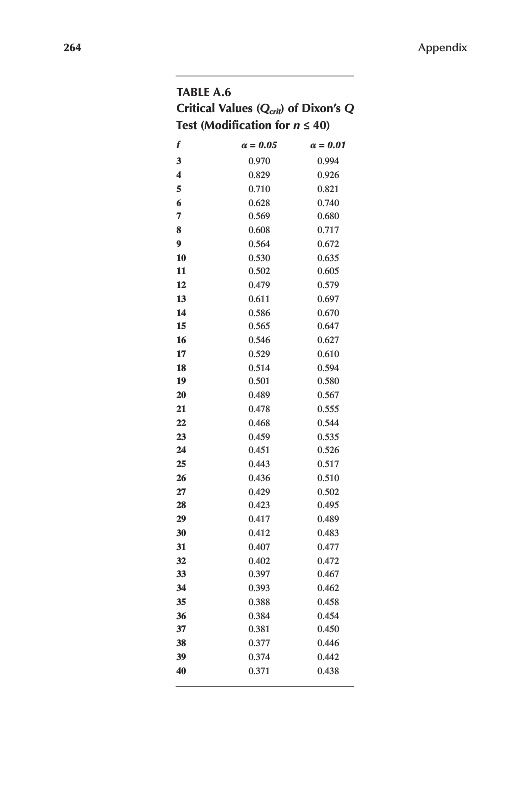 264 Appendix

TABLE A.6
Critical Values ($Q_{crit}$) of Dixon's $Q$ Test (Modification for $n \leq 40$)

| $f$ | $\alpha = 0.05$ | $\alpha = 0.01$ |
|---|---|---|
| 3 | 0.970 | 0.994 |
| 4 | 0.829 | 0.926 |
| 5 | 0.710 | 0.821 |
| 6 | 0.628 | 0.740 |
| 7 | 0.569 | 0.680 |
| 8 | 0.608 | 0.717 |
| 9 | 0.564 | 0.672 |
| 10 | 0.530 | 0.635 |
| 11 | 0.502 | 0.605 |
| 12 | 0.479 | 0.579 |
| 13 | 0.611 | 0.697 |
| 14 | 0.586 | 0.670 |
| 15 | 0.565 | 0.647 |
| 16 | 0.546 | 0.627 |
| 17 | 0.529 | 0.610 |
| 18 | 0.514 | 0.594 |
| 19 | 0.501 | 0.580 |
| 20 | 0.489 | 0.567 |
| 21 | 0.478 | 0.555 |
| 22 | 0.468 | 0.544 |
| 23 | 0.459 | 0.535 |
| 24 | 0.451 | 0.526 |
| 25 | 0.443 | 0.517 |
| 26 | 0.436 | 0.510 |
| 27 | 0.429 | 0.502 |
| 28 | 0.423 | 0.495 |
| 29 | 0.417 | 0.489 |
| 30 | 0.412 | 0.483 |
| 31 | 0.407 | 0.477 |
| 32 | 0.402 | 0.472 |
| 33 | 0.397 | 0.467 |
| 34 | 0.393 | 0.462 |
| 35 | 0.388 | 0.458 |
| 36 | 0.384 | 0.454 |
| 37 | 0.381 | 0.450 |
| 38 | 0.377 | 0.446 |
| 39 | 0.374 | 0.442 |
| 40 | 0.371 | 0.438 |